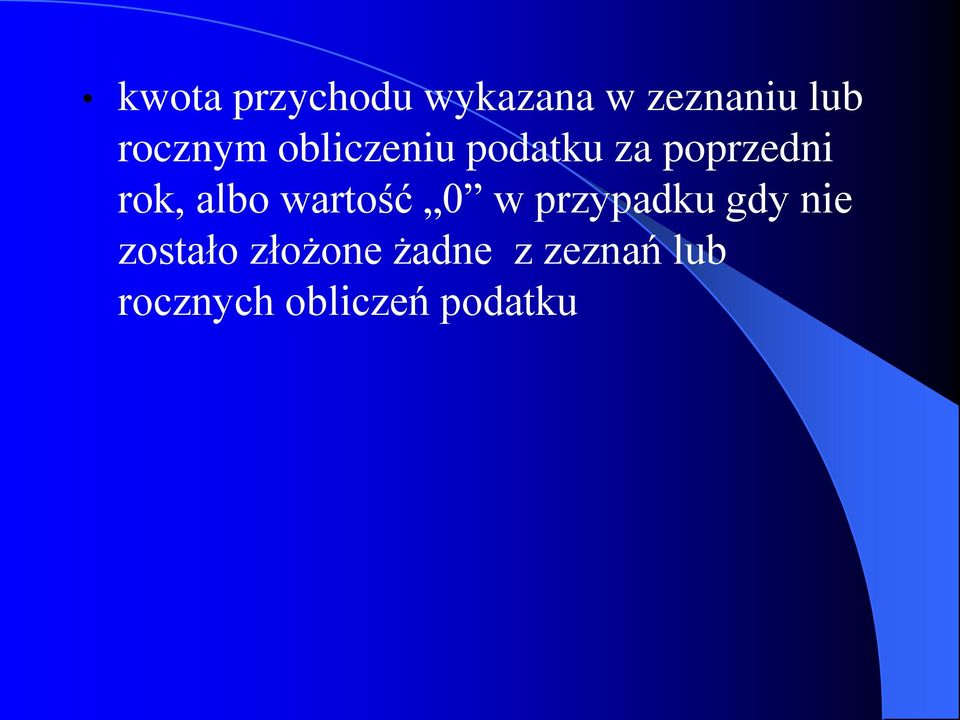 • kwota przychodu wykazana w zeznaniu lub rocznym obliczeniu podatku za poprzedni rok, albo wartość „0” w przypadku gdy nie zostało złożone żadne z zeznań lub rocznych obliczeń podatku